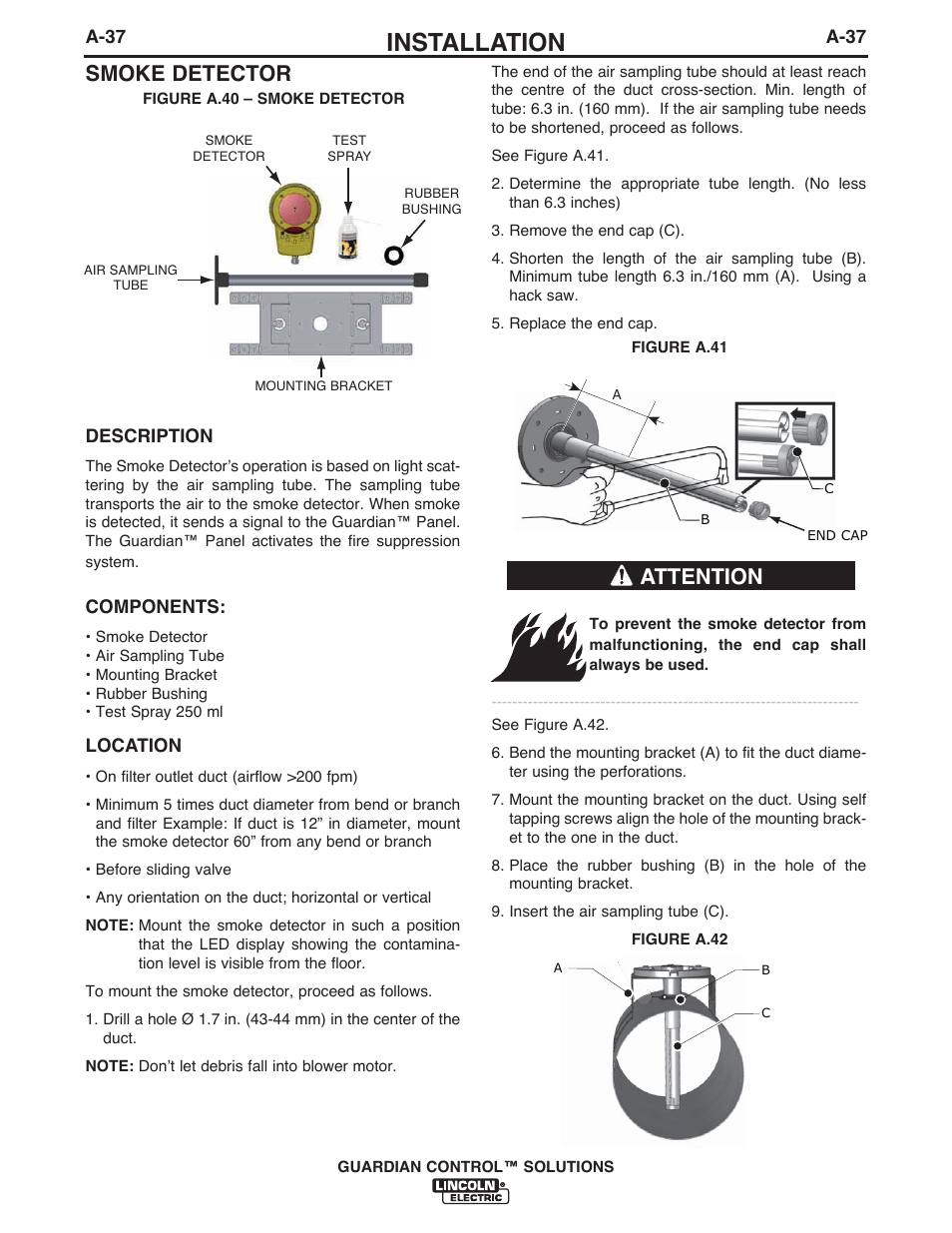 A-37 INSTALLATION A-37

SMOKE DETECTOR

FIGURE A.40 – SMOKE DETECTOR

SMOKE DETECTOR

TEST SPRAY

RUBBER BUSHING

AIR SAMPLING TUBE

MOUNTING BRACKET

DESCRIPTION

The Smoke Detector's operation is based on light scattering by the air sampling tube. The sampling tube transports the air to the smoke detector. When smoke is detected, it sends a signal to the Guardian™ Panel. The Guardian™ Panel activates the fire suppression system.

COMPONENTS:

• Smoke Detector
• Air Sampling Tube
• Mounting Bracket
• Rubber Bushing
• Test Spray 250 ml

LOCATION

• On filter outlet duct (airflow >200 fpm)

• Minimum 5 times duct diameter from bend or branch and filter Example: If duct is 12" in diameter, mount the smoke detector 60" from any bend or branch

• Before sliding valve

• Any orientation on the duct; horizontal or vertical

NOTE: Mount the smoke detector in such a position that the LED display showing the contamination level is visible from the floor.

To mount the smoke detector, proceed as follows.

1. Drill a hole Ø 1.7 in. (43-44 mm) in the center of the duct.

NOTE: Don't let debris fall into blower motor.

The end of the air sampling tube should at least reach the centre of the duct cross-section. Min. length of tube: 6.3 in. (160 mm). If the air sampling tube needs to be shortened, proceed as follows.

See Figure A.41.

2. Determine the appropriate tube length. (No less than 6.3 inches)

3. Remove the end cap (C).

4. Shorten the length of the air sampling tube (B). Minimum tube length 6.3 in./160 mm (A). Using a hack saw.

5. Replace the end cap.

FIGURE A.41

A

B

C

END CAP

ATTENTION

To prevent the smoke detector from malfunctioning, the end cap shall always be used.

See Figure A.42.

6. Bend the mounting bracket (A) to fit the duct diameter using the perforations.

7. Mount the mounting bracket on the duct. Using self tapping screws align the hole of the mounting bracket to the one in the duct.

8. Place the rubber bushing (B) in the hole of the mounting bracket.

9. Insert the air sampling tube (C).

FIGURE A.42

A

B

C

GUARDIAN CONTROL™ SOLUTIONS

LINCOLN ELECTRIC